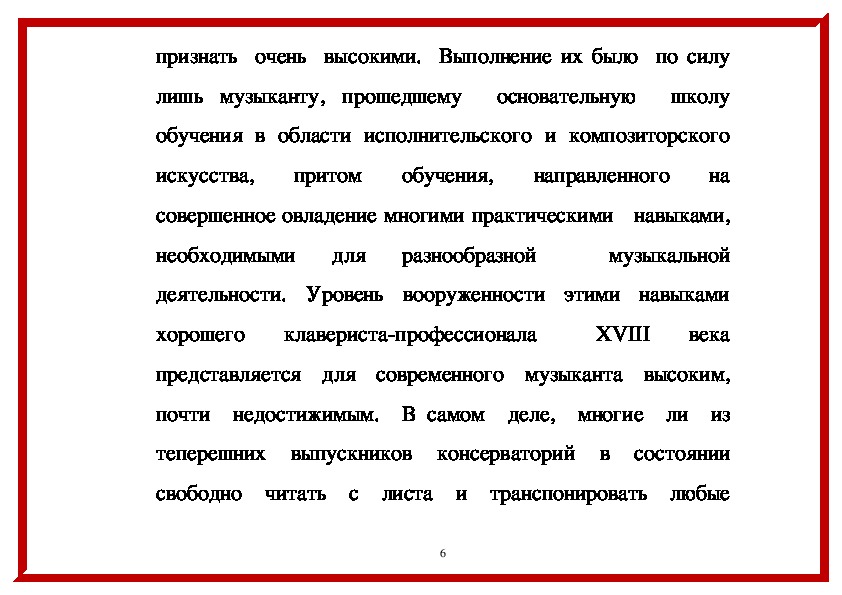 признать очень высокими. Выполнение их было по силу лишь музыканту, прошедшему основательную школу обучения в области исполнительского и композиторского искусства, притом обучения, направленного на совершенное овладение многими практическими навыками, необходимыми для разнообразной музыкальной деятельности. Уровень вооруженности этими навыками хорошего клавериста-профессионала XVIII века представляется для современного музыканта высоким, почти недостижимым. В самом деле, многие ли из теперешних выпускников консерваторий в состоянии свободно читать с листа и транспонировать любые

6